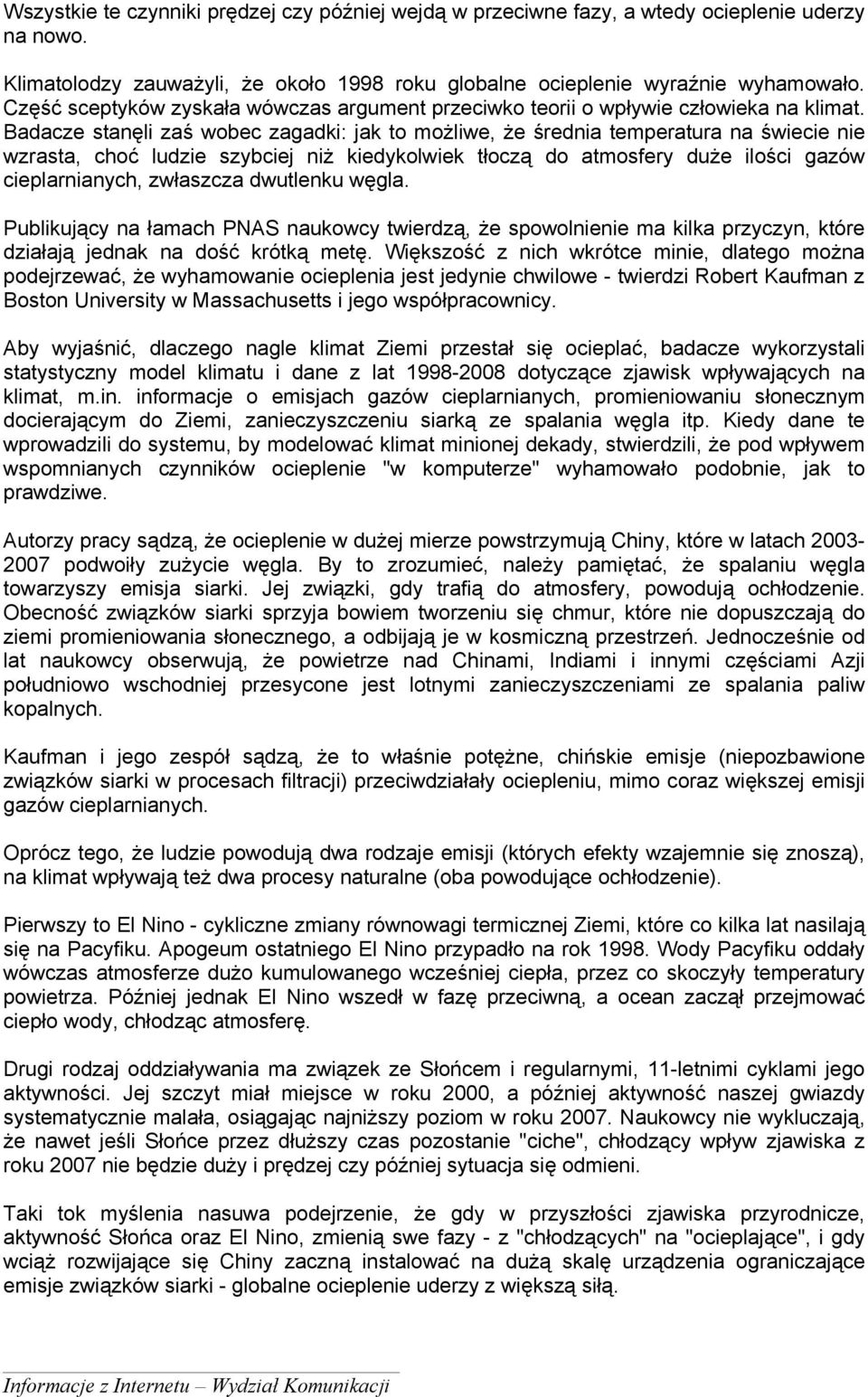 Wszystkie te czynniki prędzej czy później wejdą w przeciwne fazy, a wtedy ocieplenie uderzy na nowo.

Klimatolodzy zauważyli, że około 1998 roku globalne ocieplenie wyraźnie wyhamowało. Część sceptyków zyskała wówczas argument przeciwko teorii o wpływie człowieka na klimat. Badacze stanęli zaś wobec zagadki: jak to możliwe, że średnia temperatura na świecie nie wzrasta, choć ludzie szybciej niż kiedykolwiek tłoczą do atmosfery duże ilości gazów cieplarnianych, zwłaszcza dwutlenku węgla.

Publikujący na łamach PNAS naukowcy twierdzą, że spowolnienie ma kilka przyczyn, które działają jednak na dość krótką metę. Większość z nich wkrótce minie, dlatego można podejrzewać, że wyhamowanie ocieplenia jest jedynie chwilowe - twierdzi Robert Kaufman z Boston University w Massachusetts i jego współpracownicy.

Aby wyjaśnić, dlaczego nagle klimat Ziemi przestał się ocieplać, badacze wykorzystali statystyczny model klimatu i dane z lat 1998-2008 dotyczące zjawisk wpływających na klimat, m.in. informacje o emisjach gazów cieplarnianych, promieniowaniu słonecznym docierającym do Ziemi, zanieczyszczeniu siarką ze spalania węgla itp. Kiedy dane te wprowadzili do systemu, by modelować klimat minionej dekady, stwierdzili, że pod wpływem wspomnianych czynników ocieplenie "w komputerze" wyhamowało podobnie, jak to prawdziwe.

Autorzy pracy sądzą, że ocieplenie w dużej mierze powstrzymują Chiny, które w latach 2003-2007 podwoiły zużycie węgla. By to zrozumieć, należy pamiętać, że spalaniu węgla towarzyszy emisja siarki. Jej związki, gdy trafią do atmosfery, powodują ochłodzenie. Obecność związków siarki sprzyja bowiem tworzeniu się chmur, które nie dopuszczają do ziemi promieniowania słonecznego, a odbijają je w kosmiczną przestrzeń. Jednocześnie od lat naukowcy obserwują, że powietrze nad Chinami, Indiami i innymi częściami Azji południowo wschodniej przesycone jest lotnymi zanieczyszczeniami ze spalania paliw kopalnych.

Kaufman i jego zespół sądzą, że to właśnie potężne, chińskie emisje (niepozbawione związków siarki w procesach filtracji) przeciwdziałały ociepleniu, mimo coraz większej emisji gazów cieplarnianych.

Oprócz tego, że ludzie powodują dwa rodzaje emisji (których efekty wzajemnie się znoszą), na klimat wpływają też dwa procesy naturalne (oba powodujące ochłodzenie).

Pierwszy to El Nino - cykliczne zmiany równowagi termicznej Ziemi, które co kilka lat nasilają się na Pacyfiku. Apogeum ostatniego El Nino przypadło na rok 1998. Wody Pacyfiku oddały wówczas atmosferze dużo kumulowanego wcześniej ciepła, przez co skoczyły temperatury powietrza. Później jednak El Nino wszedł w fazę przeciwną, a ocean zaczął przejmować ciepło wody, chłodząc atmosferę.

Drugi rodzaj oddziaływania ma związek ze Słońcem i regularnymi, 11-letnimi cyklami jego aktywności. Jej szczyt miał miejsce w roku 2000, a później aktywność naszej gwiazdy systematycznie malała, osiągając najniższy poziom w roku 2007. Naukowcy nie wykluczają, że nawet jeśli Słońce przez dłuższy czas pozostanie "ciche", chłodzący wpływ zjawiska z roku 2007 nie będzie duży i prędzej czy później sytuacja się odmieni.

Taki tok myślenia nasuwa podejrzenie, że gdy w przyszłości zjawiska przyrodnicze, aktywność Słońca oraz El Nino, zmienią swe fazy - z "chłodzących" na "ocieplające", i gdy wciąż rozwijające się Chiny zaczną instalować na dużą skalę urządzenia ograniczające emisje związków siarki - globalne ocieplenie uderzy z większą siłą.

Informacje z Internetu – Wydział Komunikacji